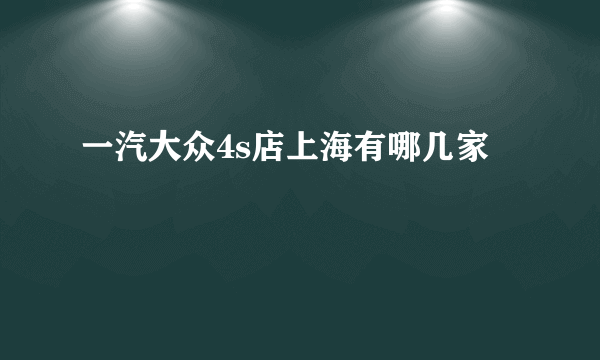 一汽大众4s店上海有哪几家